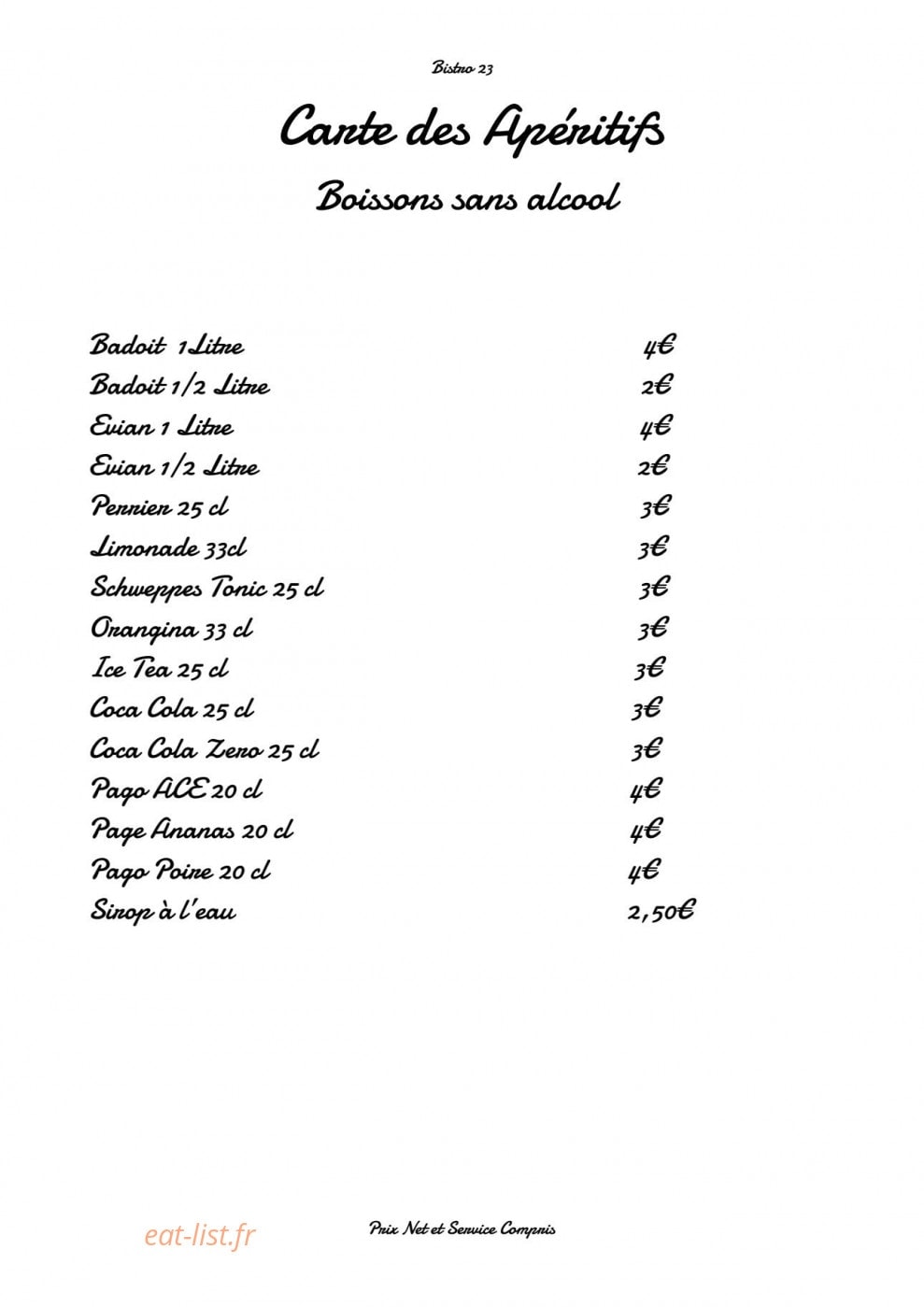 Bistro 23

Carte des Apéritifs

Boissons sans alcool

| | |
|---|---|
| Badoit 1Litre | 4€ |
| Badoit 1/2 Litre | 2€ |
| Evian 1 Litre | 4€ |
| Evian 1/2 Litre | 2€ |
| Perrier 25 cl | 3€ |
| Limonade 33cl | 3€ |
| Schweppes Tonic 25 cl | 3€ |
| Orangina 33 cl | 3€ |
| Ice Tea 25 cl | 3€ |
| Coca Cola 25 cl | 3€ |
| Coca Cola Zero 25 cl | 3€ |
| Pago ACE 20 cl | 4€ |
| Page Ananas 20 cl | 4€ |
| Pago Poire 20 cl | 4€ |
| Sirop à l'eau | 2,50€ |

eat-list.fr

Prix Net et Service Compris